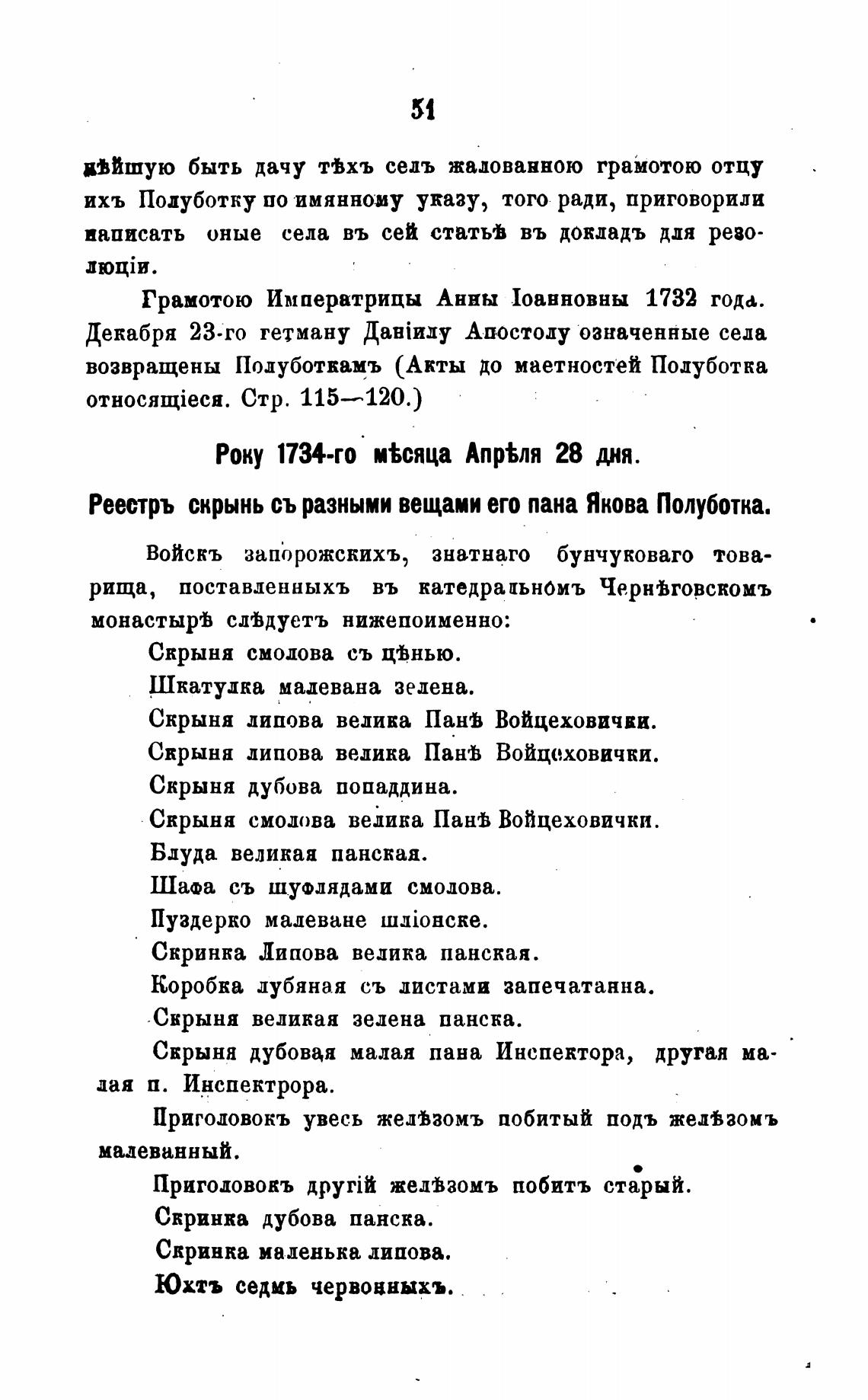 51

нѣйшую быть дачу тѣхъ селъ жалованною грамотою отцу ихъ Полуботку по имянному указу, того ради, приговорили написать оные села въ сей статьѣ въ докладъ для резолюціи.

Грамотою Императрицы Анны Іоанновны 1732 года. Декабря 23-го гетману Даніилу Апостолу означенные села возвращены Полуботкамъ (Акты до маетностей Полуботка относящіеся. Стр. 115—120.)

Року 1734-го мѣсяца Апрѣля 28 дня.

Реестръ скрынь съ разными вещами его пана Якова Полуботка.

Войскъ запорожскихъ, знатнаго бунчуковаго товарища, поставленныхъ въ катедральномъ Чернѣговскомъ монастырѣ слѣдуетъ нижепоименно:

Скрыня смолова съ цѣнью.

Шкатулка малевана зелена.

Скрыня липова велика Панѣ Войцеховички.

Скрыня липова велика Панѣ Войцеховички.

Скрыня дубова попаддина.

Скрыня смолова велика Панѣ Войцеховички.

Блуда великая панская.

Шафа съ шуфлядами смолова.

Пуздерко малеване шліонске.

Скринка Липова велика панская.

Коробка лубяная съ листами запечатанна.

Скрыня великая зелена панска.

Скрыня дубовая малая пана Инспектора, другая малая п. Инспектрора.

Приголовокъ увесь желѣзомъ побитый подъ желѣзомъ малеванный.

Приголовокъ другій желѣзомъ побитъ старый.

Скринка дубова панска.

Скринка маленька липова.

Юхтъ седмь червонныхъ.